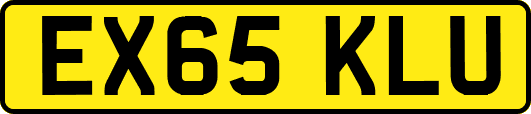 EX65 KLU